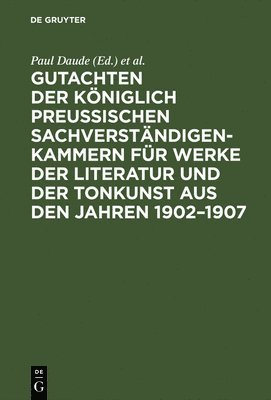 DE GRUYTER

Paul Daude (Ed.) et al.

GUTACHTEN DER KÖNIGLICH PREUSSISCHEN SACHVERSTÄNDIGEN-KAMMERN FÜR WERKE DER LITERATUR UND DER TONKUNST AUS DEN JAHREN 1902–1907

DE G